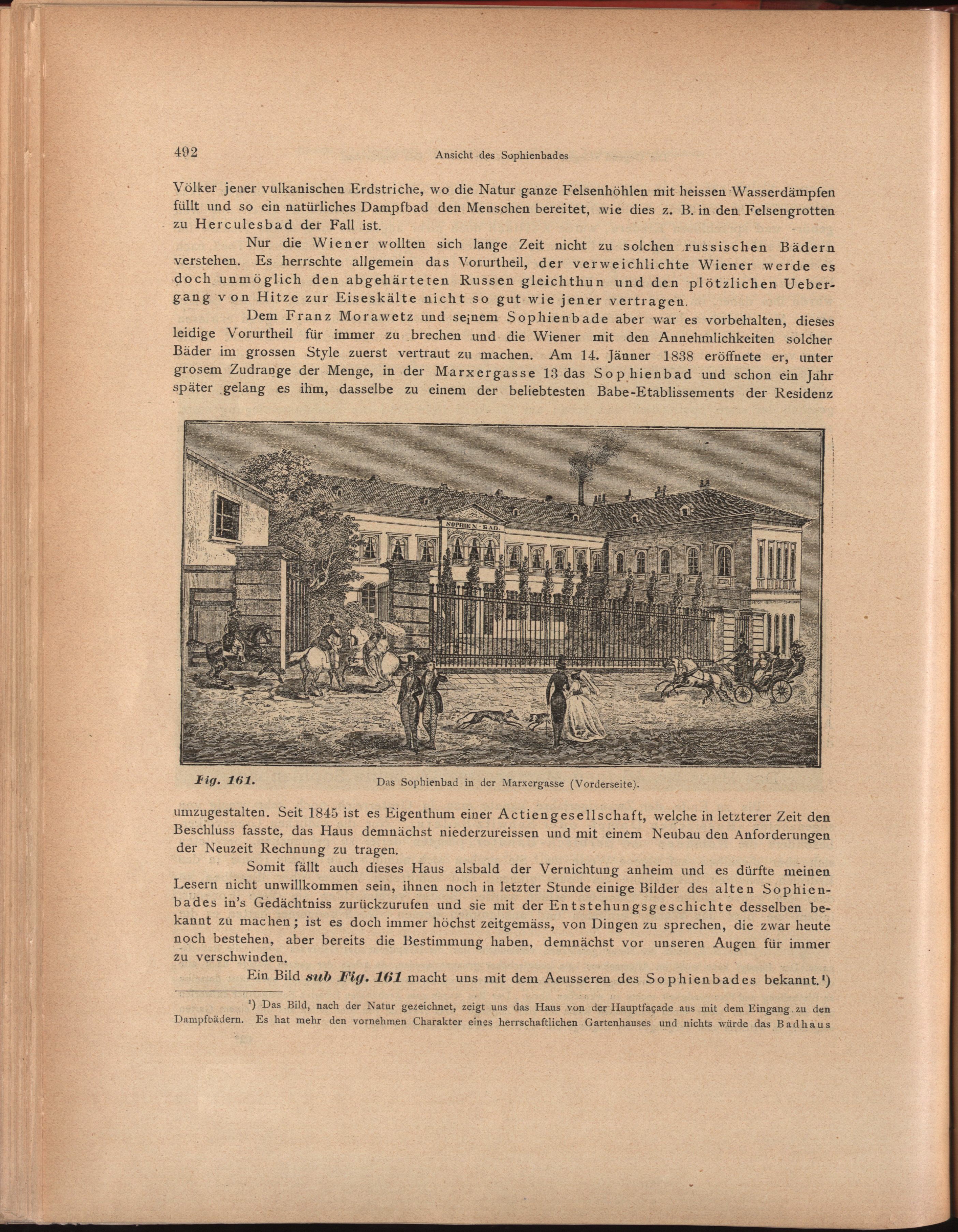 492 Ansicht des Sophienbades

Völker jener vulkanischen Erdstriche, wo die Natur ganze Felsenhöhlen mit heissen Wasserdämpfen füllt und so ein natürliches Dampfbad den Menschen bereitet, wie dies z. B. in den Felsengrotten zu Herculesbad der Fall ist.

Nur die Wiener wollten sich lange Zeit nicht zu solchen russischen Bädern verstehen. Es herrschte allgemein das Vorurtheil, der verweichlichte Wiener werde es doch unmöglich den abgehärteten Russen gleichthun und den plötzlichen Uebergang von Hitze zur Eiseskälte nicht so gut wie jener vertragen.

Dem Franz Morawetz und seinem Sophienbade aber war es vorbehalten, dieses leidige Vorurtheil für immer zu brechen und die Wiener mit den Annehmlichkeiten solcher Bäder im grossen Style zuerst vertraut zu machen. Am 14. Jänner 1838 eröffnete er, unter grosem Zudrange der Menge, in der Marxergasse 13 das Sophienbad und schon ein Jahr später gelang es ihm, dasselbe zu einem der beliebtesten Babe-Etablissements der Residenz

SOPHIEN-BAD.

Fig. 161. Das Sophienbad in der Marxergasse (Vorderseite).

umzugestalten. Seit 1845 ist es Eigenthum einer Actiengesellschaft, welche in letzterer Zeit den Beschluss fasste, das Haus demnächst niederzureissen und mit einem Neubau den Anforderungen der Neuzeit Rechnung zu tragen.

Somit fällt auch dieses Haus alsbald der Vernichtung anheim und es dürfte meinen Lesern nicht unwillkommen sein, ihnen noch in letzter Stunde einige Bilder des alten Sophienbades in's Gedächtniss zurückzurufen und sie mit der Entstehungsgeschichte desselben bekannt zu machen; ist es doch immer höchst zeitgemäss, von Dingen zu sprechen, die zwar heute noch bestehen, aber bereits die Bestimmung haben, demnächst vor unseren Augen für immer zu verschwinden.

Ein Bild sub Fig. 161 macht uns mit dem Aeusseren des Sophienbades bekannt.¹)

¹) Das Bild, nach der Natur gezeichnet, zeigt uns das Haus von der Hauptfaçade aus mit dem Eingang zu den Dampfbädern. Es hat mehr den vornehmen Charakter eines herrschaftlichen Gartenhauses und nichts würde das Badhaus